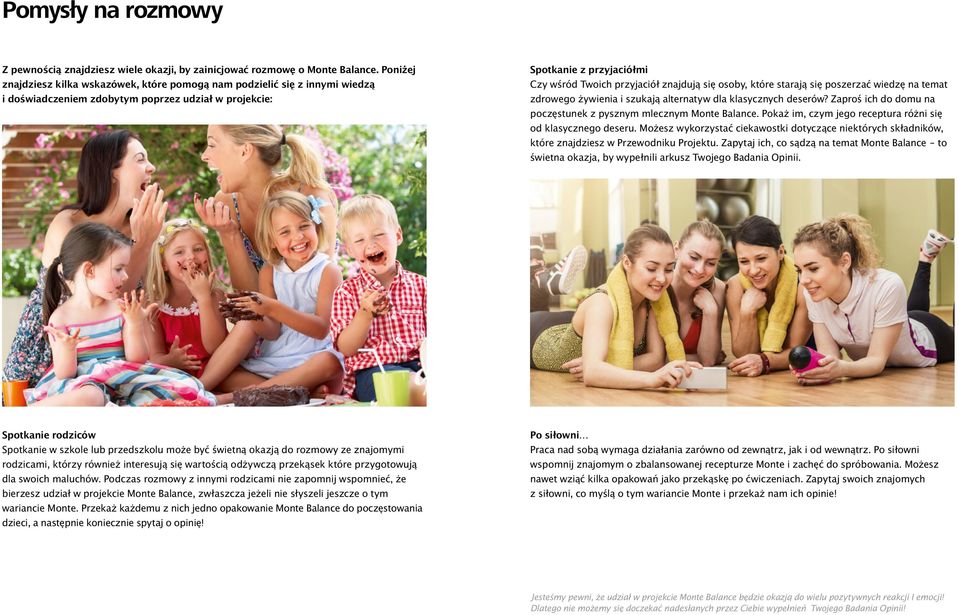 Pomysły na rozmowy

Z pewnością znajdziesz wiele okazji, by zainicjować rozmowę o Monte Balance. Poniżej znajdziesz kilka wskazówek, które pomogą nam podzielić się z innymi wiedzą i doświadczeniem zdobytym poprzez udział w projekcie:

Spotkanie rodziców
Spotkanie w szkole lub przedszkolu może być świetną okazją do rozmowy ze znajomymi rodzicami, którzy również interesują się wartością odżywczą przekąsek które przygotowują dla swoich maluchów. Podczas rozmowy z innymi rodzicami nie zapomnij wspomnieć, że bierzesz udział w projekcie Monte Balance, zwłaszcza jeżeli nie słyszeli jeszcze o tym wariancie Monte. Przekaż każdemu z nich jedno opakowanie Monte Balance do poczęstowania dzieci, a następnie koniecznie spytaj o opinię!

Spotkanie z przyjaciółmi
Czy wśród Twoich przyjaciół znajdują się osoby, które starają się poszerzać wiedzę na temat zdrowego żywienia i szukają alternatyw dla klasycznych deserów? Zaproś ich do domu na poczęstunek z pysznym mlecznym Monte Balance. Pokaż im, czym jego receptura różni się od klasycznego deseru. Możesz wykorzystać ciekawostki dotyczące niektórych składników, które znajdziesz w Przewodniku Projektu. Zapytaj ich, co sądzą na temat Monte Balance – to świetna okazja, by wypełnili arkusz Twojego Badania Opinii.

Po siłowni...
Praca nad sobą wymaga działania zarówno od zewnątrz, jak i od wewnątrz. Po siłowni wspomnij znajomym o zbalansowanej recepturze Monte i zachęć do spróbowania. Możesz nawet wziąć kilka opakowań jako przekąskę po ćwiczeniach. Zapytaj swoich znajomych z siłowni, co myślą o tym wariancie Monte i przekaż nam ich opinie!

Jesteśmy pewni, że udział w projekcie Monte Balance będzie okazją do wielu pozytywnych reakcji i emocji! Dlatego nie możemy się doczekać nadesłanych przez Ciebie wypełnień Twojego Badania Opinii!